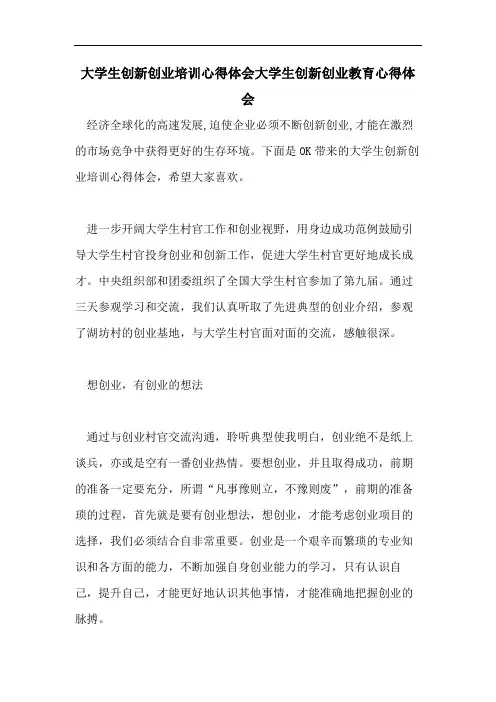 大学生创新创业培训心得体会大学生创新创业教育心得体会

经济全球化的高速发展,迫使企业必须不断创新创业,才能在激烈的市场竞争中获得更好的生存环境。下面是OK带来的大学生创新创业培训心得体会，希望大家喜欢。

进一步开阔大学生村官工作和创业视野，用身边成功范例鼓励引导大学生村官投身创业和创新工作，促进大学生村官更好地成长成才。中央组织部和团委组织了全国大学生村官参加了第九届。通过三天参观学习和交流，我们认真听取了先进典型的创业介绍，参观了湖坊村的创业基地，与大学生村官面对面的交流，感触很深。

想创业，有创业的想法

通过与创业村官交流沟通，聆听典型使我明白，创业绝不是纸上谈兵，亦或是空有一番创业热情。要想创业，并且取得成功，前期的准备一定要充分，所谓“凡事豫则立，不豫则废”，前期的准备项的过程，首先就是要有创业想法，想创业，才能考虑创业项目的选择，我们必须结合自非常重要。创业是一个艰辛而繁琐的专业知识和各方面的能力，不断加强自身创业能力的学习，只有认识自己，提升自己，才能更好地认识其他事情，才能准确地把握创业的脉搏。